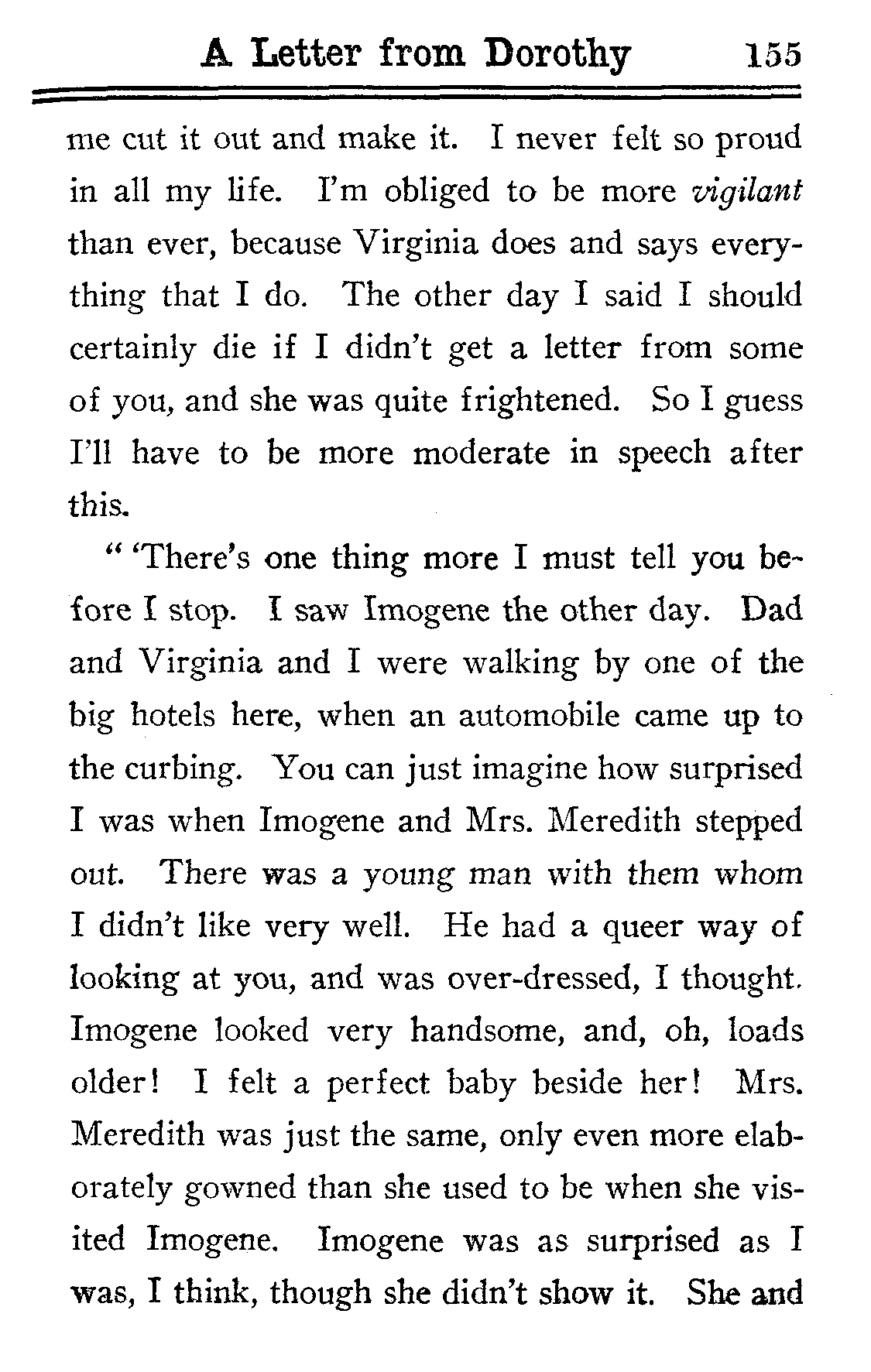 A Letter from Dorothy 155

me cut it out and make it. I never felt so proud in all my life. I'm obliged to be more vigilant than ever, because Virginia does and says everything that I do. The other day I said I should certainly die if I didn't get a letter from some of you, and she was quite frightened. So I guess I'll have to be more moderate in speech after this.

" 'There's one thing more I must tell you before I stop. I saw Imogene the other day. Dad and Virginia and I were walking by one of the big hotels here, when an automobile came up to the curbing. You can just imagine how surprised I was when Imogene and Mrs. Meredith stepped out. There was a young man with them whom I didn't like very well. He had a queer way of looking at you, and was over-dressed, I thought. Imogene looked very handsome, and, oh, loads older! I felt a perfect baby beside her! Mrs. Meredith was just the same, only even more elaborately gowned than she used to be when she visited Imogene. Imogene was as surprised as I was, I think, though she didn't show it. She and